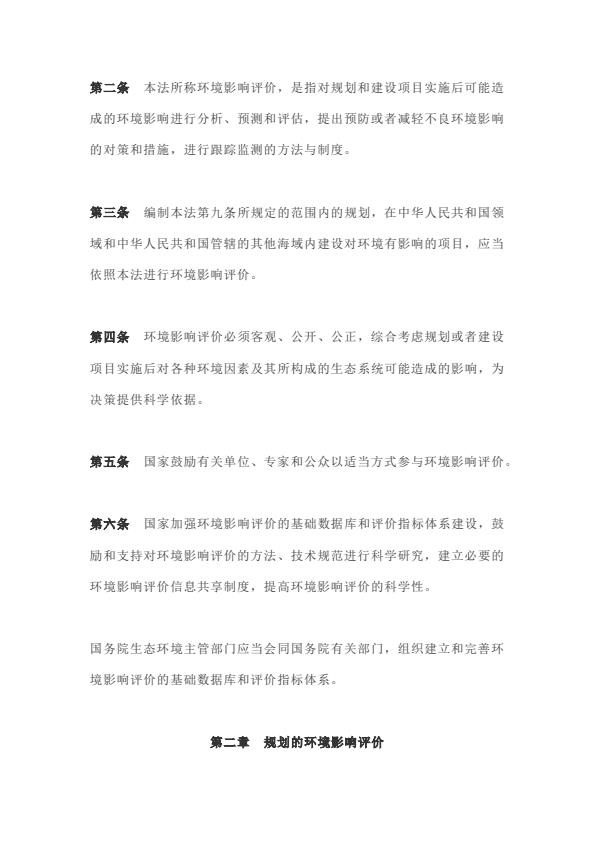 第二条　本法所称环境影响评价，是指对规划和建设项目实施后可能造成的环境影响进行分析、预测和评估，提出预防或者减轻不良环境影响的对策和措施，进行跟踪监测的方法与制度。

第三条　编制本法第九条所规定的范围内的规划，在中华人民共和国领域和中华人民共和国管辖的其他海域内建设对环境有影响的项目，应当依照本法进行环境影响评价。

第四条　环境影响评价必须客观、公开、公正，综合考虑规划或者建设项目实施后对各种环境因素及其所构成的生态系统可能造成的影响，为决策提供科学依据。

第五条　国家鼓励有关单位、专家和公众以适当方式参与环境影响评价。

第六条　国家加强环境影响评价的基础数据库和评价指标体系建设，鼓励和支持对环境影响评价的方法、技术规范进行科学研究，建立必要的环境影响评价信息共享制度，提高环境影响评价的科学性。

国务院生态环境主管部门应当会同国务院有关部门，组织建立和完善环境影响评价的基础数据库和评价指标体系。

第二章　规划的环境影响评价